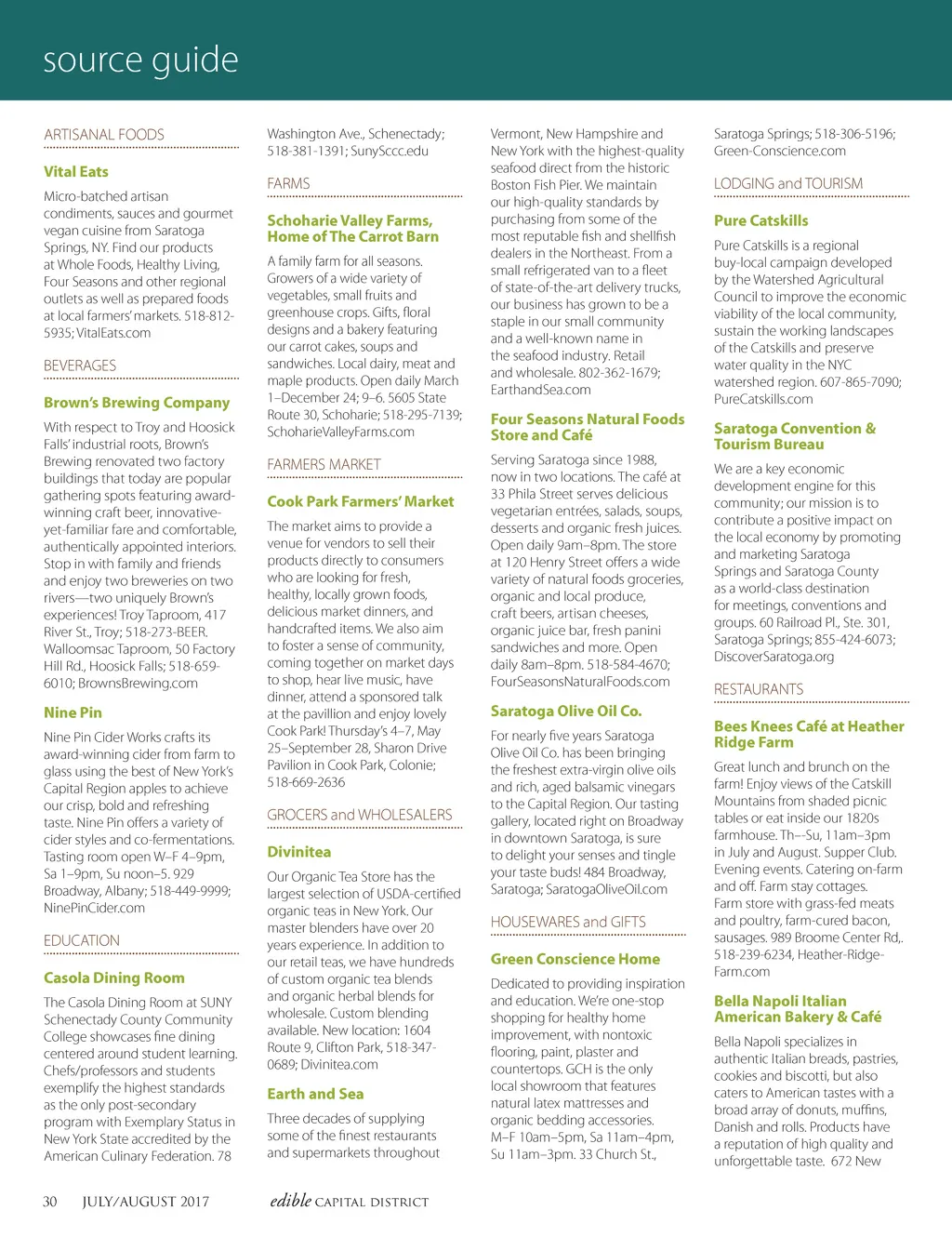 source guide

ARTISANAL FOODS

Vital Eats

Micro-batched artisan condiments, sauces and gourmet vegan cuisine from Saratoga Springs, NY. Find our products at Whole Foods, Healthy Living, Four Seasons and other regional outlets as well as prepared foods at local farmers' markets. 518-812-5935; VitalEats.com

BEVERAGES

Brown's Brewing Company

With respect to Troy and Hoosick Falls' industrial roots, Brown's Brewing renovated two factory buildings that today are popular gathering spots featuring award-winning craft beer, innovative-yet-familiar fare and comfortable, authentically appointed interiors. Stop in with family and friends and enjoy two breweries on two rivers—two uniquely Brown's experiences! Troy Taproom, 417 River St., Troy; 518-273-BEER. Walloomsac Taproom, 50 Factory Hill Rd., Hoosick Falls; 518-659-6010; BrownsBrewing.com

Nine Pin

Nine Pin Cider Works crafts its award-winning cider from farm to glass using the best of New York's Capital Region apples to achieve our crisp, bold and refreshing taste. Nine Pin offers a variety of cider styles and co-fermentations. Tasting room open W–F 4–9pm, Sa 1–9pm, Su noon–5. 929 Broadway, Albany; 518-449-9999; NinePinCider.com

EDUCATION

Casola Dining Room

The Casola Dining Room at SUNY Schenectady County Community College showcases fine dining centered around student learning. Chefs/professors and students exemplify the highest standards as the only post-secondary program with Exemplary Status in New York State accredited by the American Culinary Federation. 78 Washington Ave., Schenectady; 518-381-1391; SunySccc.edu

FARMS

Schoharie Valley Farms, Home of The Carrot Barn

A family farm for all seasons. Growers of a wide variety of vegetables, small fruits and greenhouse crops. Gifts, floral designs and a bakery featuring our carrot cakes, soups and sandwiches. Local dairy, meat and maple products. Open daily March 1–December 24; 9–6. 5605 State Route 30, Schoharie; 518-295-7139; SchoharieValleyFarms.com

FARMERS MARKET

Cook Park Farmers' Market

The market aims to provide a venue for vendors to sell their products directly to consumers who are looking for fresh, healthy, locally grown foods, delicious market dinners, and handcrafted items. We also aim to foster a sense of community, coming together on market days to shop, hear live music, have dinner, attend a sponsored talk at the pavillion and enjoy lovely Cook Park! Thursday's 4–7, May 25–September 28, Sharon Drive Pavilion in Cook Park, Colonie; 518-669-2636

GROCERS and WHOLESALERS

Divinitea

Our Organic Tea Store has the largest selection of USDA-certified organic teas in New York. Our master blenders have over 20 years experience. In addition to our retail teas, we have hundreds of custom organic tea blends and organic herbal blends for wholesale. Custom blending available. New location: 1604 Route 9, Clifton Park, 518-347-0689; Divinitea.com

Earth and Sea

Three decades of supplying some of the finest restaurants and supermarkets throughout Vermont, New Hampshire and New York with the highest-quality seafood direct from the historic Boston Fish Pier. We maintain our high-quality standards by purchasing from some of the most reputable fish and shellfish dealers in the Northeast. From a small refrigerated van to a fleet of state-of-the-art delivery trucks, our business has grown to be a staple in our small community and a well-known name in the seafood industry. Retail and wholesale. 802-362-1679; EarthandSea.com

Four Seasons Natural Foods Store and Café

Serving Saratoga since 1988, now in two locations. The café at 33 Phila Street serves delicious vegetarian entrées, salads, soups, desserts and organic fresh juices. Open daily 9am–8pm. The store at 120 Henry Street offers a wide variety of natural foods groceries, organic and local produce, craft beers, artisan cheeses, organic juice bar, fresh panini sandwiches and more. Open daily 8am–8pm. 518-584-4670; FourSeasonsNaturalFoods.com

Saratoga Olive Oil Co.

For nearly five years Saratoga Olive Oil Co. has been bringing the freshest extra-virgin olive oils and rich, aged balsamic vinegars to the Capital Region. Our tasting gallery, located right on Broadway in downtown Saratoga, is sure to delight your senses and tingle your taste buds! 484 Broadway, Saratoga; SaratogaOliveOil.com

HOUSEWARES and GIFTS

Green Conscience Home

Dedicated to providing inspiration and education. We're one-stop shopping for healthy home improvement, with nontoxic flooring, paint, plaster and countertops. GCH is the only local showroom that features natural latex mattresses and organic bedding accessories. M–F 10am–5pm, Sa 11am–4pm, Su 11am–3pm. 33 Church St., Saratoga Springs; 518-306-5196; Green-Conscience.com

LODGING and TOURISM

Pure Catskills

Pure Catskills is a regional buy-local campaign developed by the Watershed Agricultural Council to improve the economic viability of the local community, sustain the working landscapes of the Catskills and preserve water quality in the NYC watershed region. 607-865-7090; PureCatskills.com

Saratoga Convention & Tourism Bureau

We are a key economic development engine for this community; our mission is to contribute a positive impact on the local economy by promoting and marketing Saratoga Springs and Saratoga County as a world-class destination for meetings, conventions and groups. 60 Railroad Pl., Ste. 301, Saratoga Springs; 855-424-6073; DiscoverSaratoga.org

RESTAURANTS

Bees Knees Café at Heather Ridge Farm

Great lunch and brunch on the farm! Enjoy views of the Catskill Mountains from shaded picnic tables or eat inside our 1820s farmhouse. Th–-Su, 11am–3pm in July and August. Supper Club. Evening events. Catering on-farm and off. Farm stay cottages. Farm store with grass-fed meats and poultry, farm-cured bacon, sausages. 989 Broome Center Rd,. 518-239-6234, Heather-Ridge-Farm.com

Bella Napoli Italian American Bakery & Café

Bella Napoli specializes in authentic Italian breads, pastries, cookies and biscotti, but also caters to American tastes with a broad array of donuts, muffins, Danish and rolls. Products have a reputation of high quality and unforgettable taste. 672 New

30 JULY/AUGUST 2017

edible CAPITAL DISTRICT